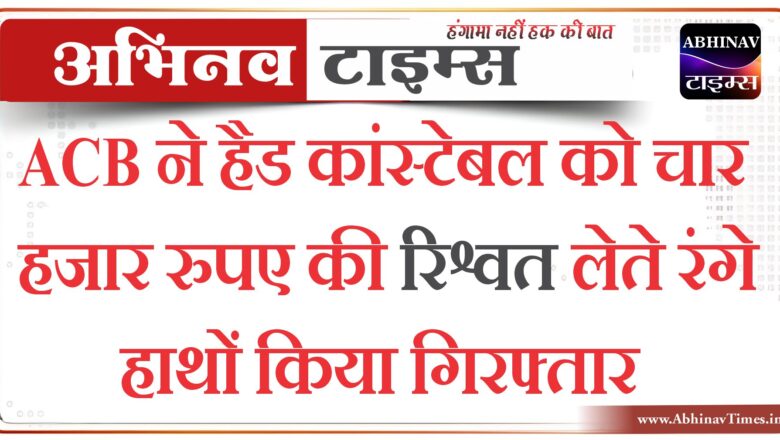 अभिनव टाइम्स
हंगामा नहीं हक की बात
ABHINAV
टाइम्स

ACB ने हैड कांस्टेबल को चार हजार रुपए की रिश्वत लेते रंगे हाथों किया गिरफ्तार

www.AbhinavTimes.in